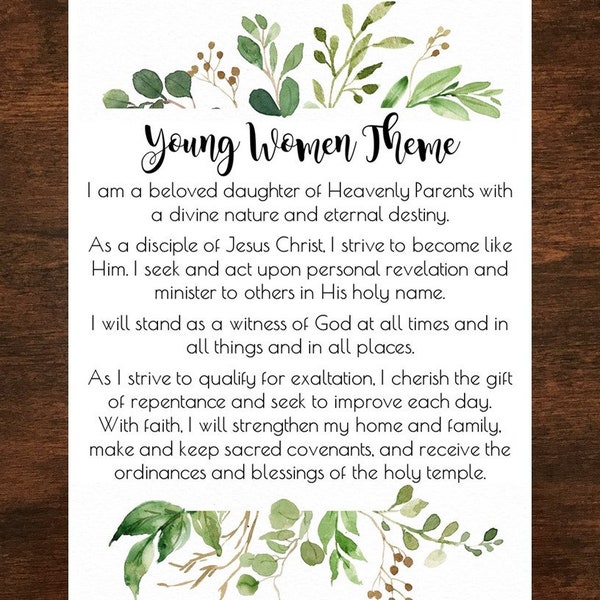 Young Women Theme

I am a beloved daughter of Heavenly Parents with a divine nature and eternal destiny.

As a disciple of Jesus Christ, I strive to become like Him. I seek and act upon personal revelation and minister to others in His holy name.

I will stand as a witness of God at all times and in all things and in all places.

As I strive to qualify for exaltation, I cherish the gift of repentance and seek to improve each day. With faith, I will strengthen my home and family, make and keep sacred covenants, and receive the ordinances and blessings of the holy temple.